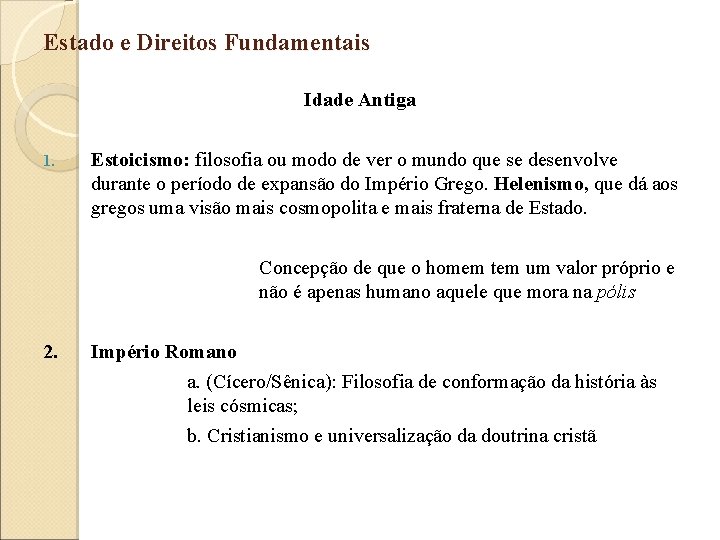 Estado e Direitos Fundamentais

Idade Antiga

1. Estoicismo: filosofia ou modo de ver o mundo que se desenvolve durante o período de expansão do Império Grego. Helenismo, que dá aos gregos uma visão mais cosmopolita e mais fraterna de Estado.

Concepção de que o homem tem um valor próprio e não é apenas humano aquele que mora na pólis

2. Império Romano

a. (Cícero/Sênica): Filosofia de conformação da história às leis cósmicas;

b. Cristianismo e universalização da doutrina cristã